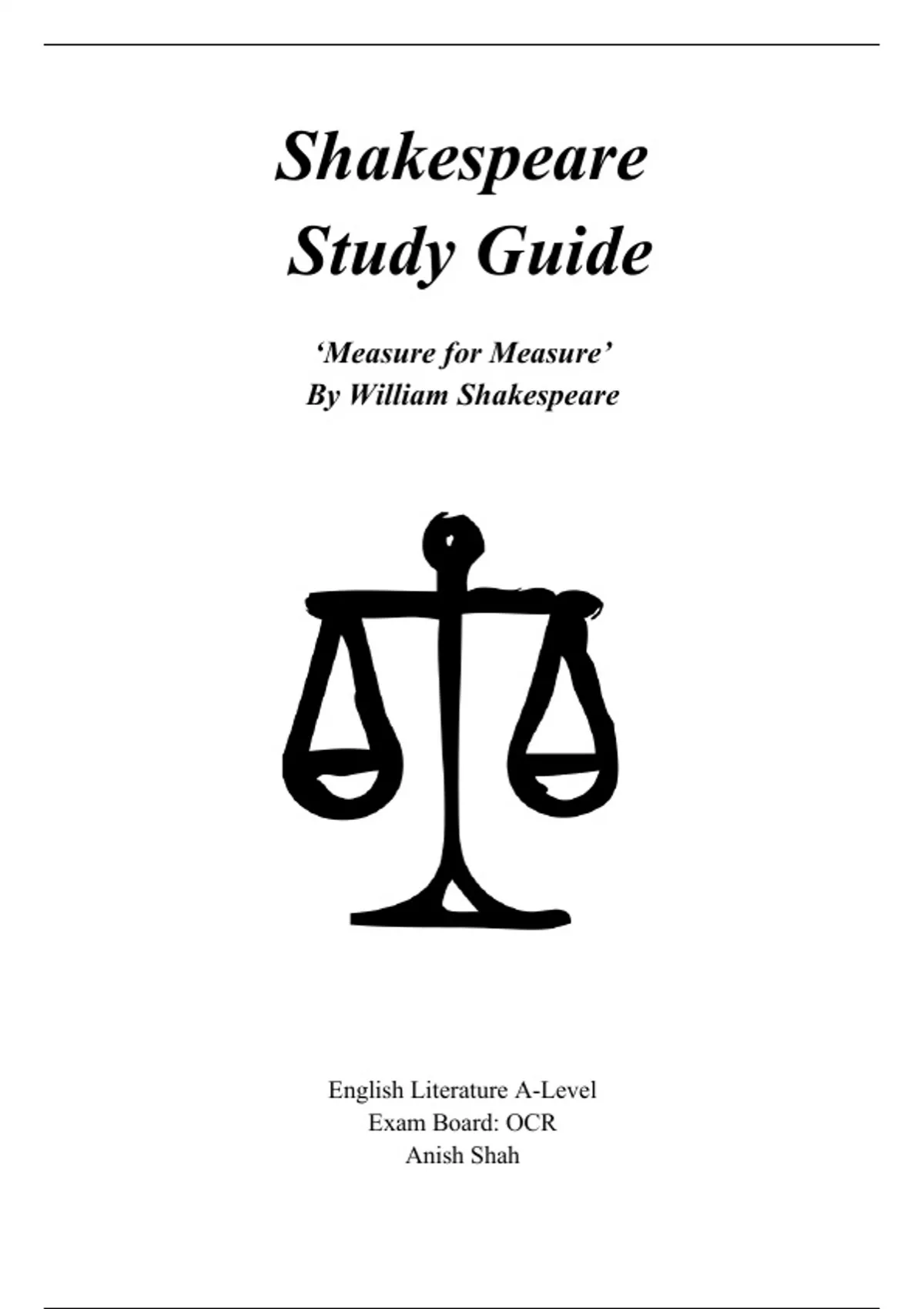 Shakespeare
Study Guide

'Measure for Measure'
By William Shakespeare

English Literature A-Level
Exam Board: OCR
Anish Shah